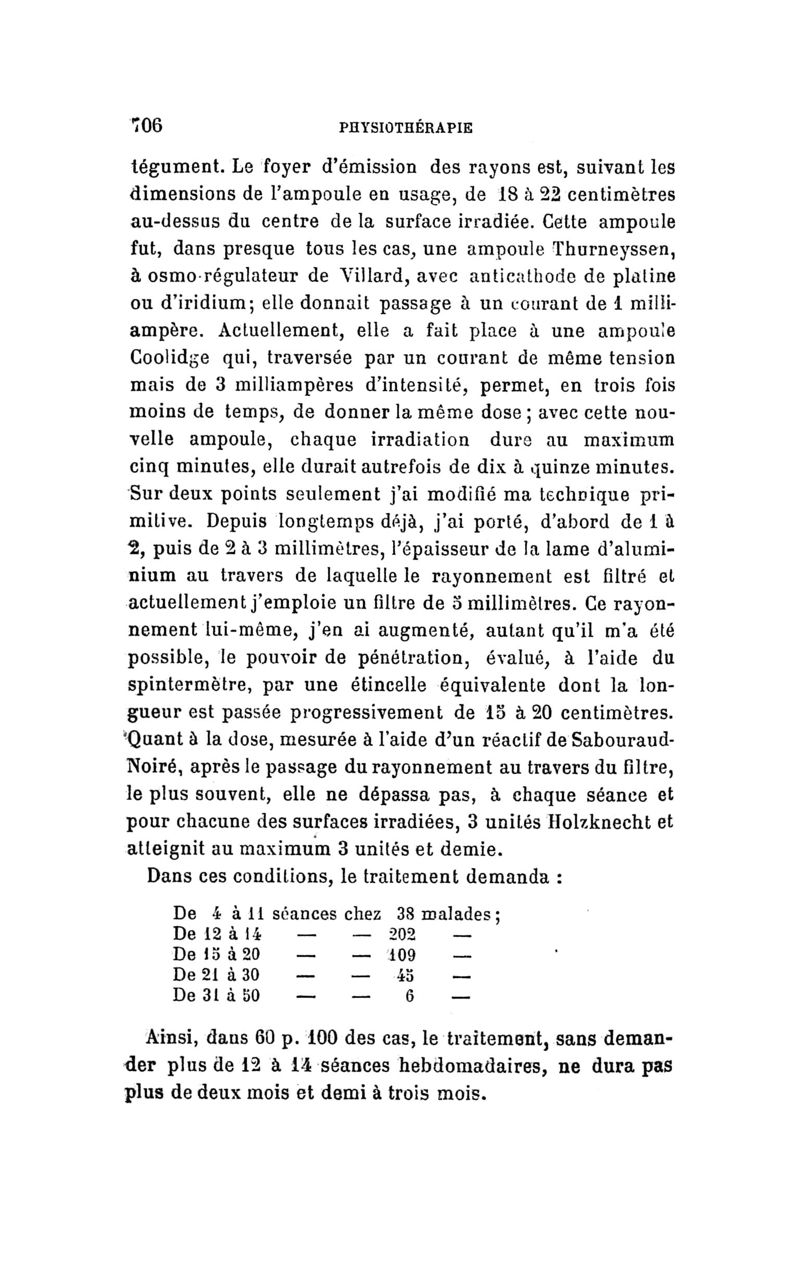 706 PHYSIOTHÉRAPIE

tégument. Le foyer d'émission des rayons est, suivant les dimensions de l'ampoule en usage, de 18 à 22 centimètres au-dessus du centre de la surface irradiée. Cette ampoule fut, dans presque tous les cas, une ampoule Thurneyssen, à osmo-régulateur de Villard, avec anticathode de platine ou d'iridium; elle donnait passage à un courant de 1 milliampère. Actuellement, elle a fait place à une ampoule Coolidge qui, traversée par un courant de même tension mais de 3 milliampères d'intensité, permet, en trois fois moins de temps, de donner la même dose; avec cette nouvelle ampoule, chaque irradiation dure au maximum cinq minutes, elle durait autrefois de dix à quinze minutes. Sur deux points seulement j'ai modifié ma technique primitive. Depuis longtemps déjà, j'ai porté, d'abord de 1 à 2, puis de 2 à 3 millimètres, l'épaisseur de la lame d'aluminium au travers de laquelle le rayonnement est filtré et actuellement j'emploie un filtre de 5 millimètres. Ce rayonnement lui-même, j'en ai augmenté, autant qu'il m'a été possible, le pouvoir de pénétration, évalué, à l'aide du spintermètre, par une étincelle équivalente dont la longueur est passée progressivement de 15 à 20 centimètres. Quant à la dose, mesurée à l'aide d'un réactif de Sabouraud-Noiré, après le passage du rayonnement au travers du filtre, le plus souvent, elle ne dépassa pas, à chaque séance et pour chacune des surfaces irradiées, 3 unités Holzknecht et atteignit au maximum 3 unités et demie.

Dans ces conditions, le traitement demanda :

De 4 à 11 séances chez 38 malades;
De 12 à 14 — — 202 —
De 15 à 20 — — 109 —
De 21 à 30 — — 45 —
De 31 à 50 — — 6 —

Ainsi, dans 60 p. 100 des cas, le traitement, sans demander plus de 12 à 14 séances hebdomadaires, ne dura pas plus de deux mois et demi à trois mois.